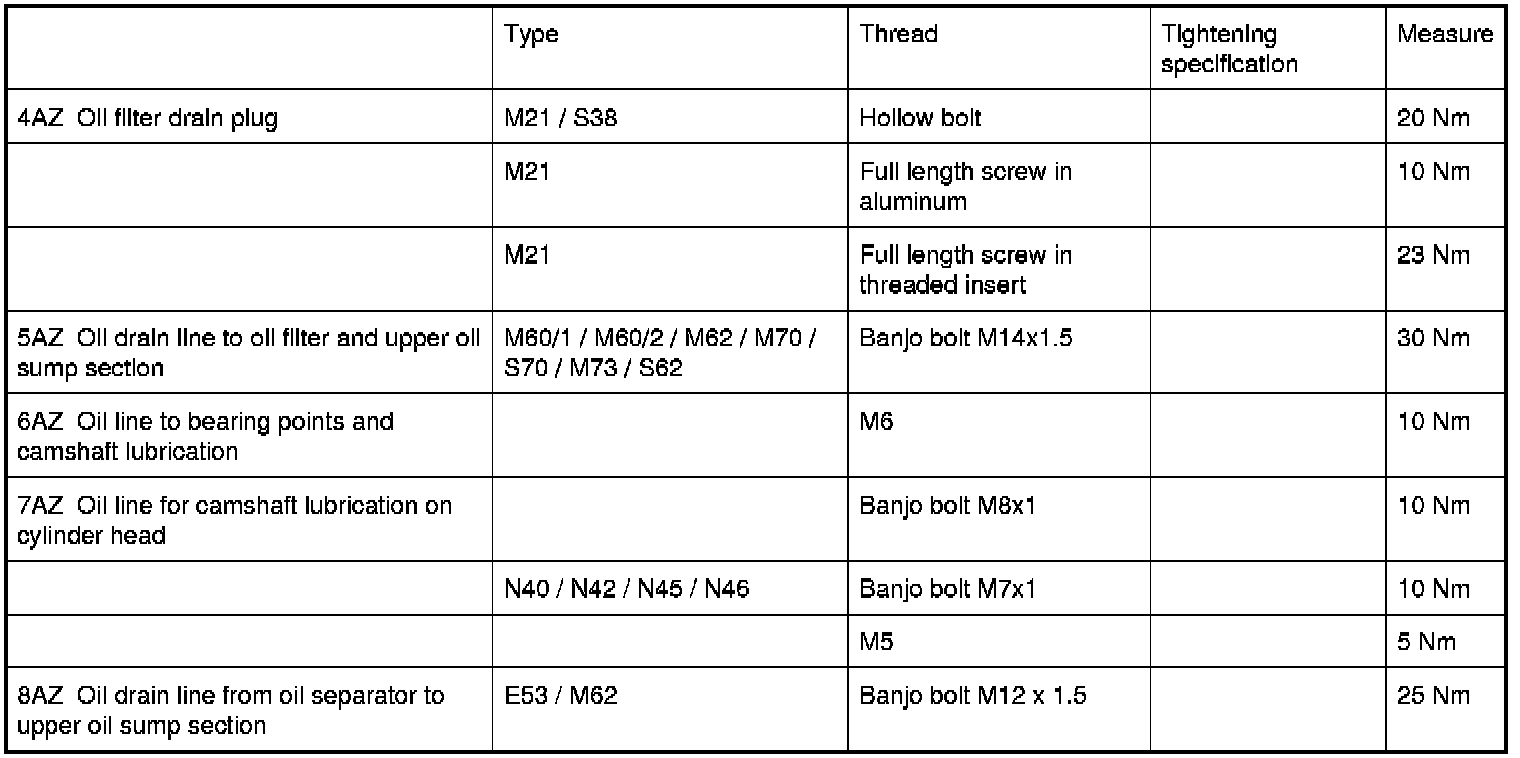 | | Type | Thread | Tightening specification | Measure |
|---|---|---|---|---|
| 4AZ Oil filter drain plug | M21 / S38 | Hollow bolt | | 20 Nm |
| | M21 | Full length screw in aluminum | | 10 Nm |
| | M21 | Full length screw in threaded insert | | 23 Nm |
| 5AZ Oil drain line to oil filter and upper oil sump section | M60/1 / M60/2 / M62 / M70 / S70 / M73 / S62 | Banjo bolt M14x1.5 | | 30 Nm |
| 6AZ Oil line to bearing points and camshaft lubrication | | M6 | | 10 Nm |
| 7AZ Oil line for camshaft lubrication on cylinder head | | Banjo bolt M8x1 | | 10 Nm |
| | N40 / N42 / N45 / N46 | Banjo bolt M7x1 | | 10 Nm |
| | | M5 | | 5 Nm |
| 8AZ Oil drain line from oil separator to upper oil sump section | E53 / M62 | Banjo bolt M12 x 1.5 | | 25 Nm |